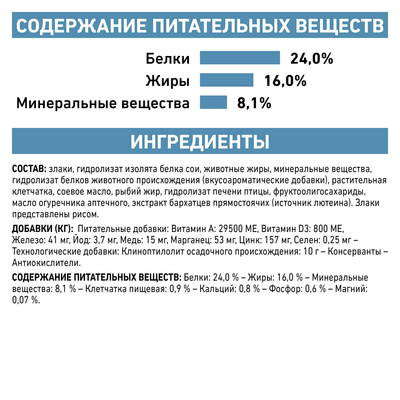 СОДЕРЖАНИЕ ПИТАТЕЛЬНЫХ ВЕЩЕСТВ

Белки 24,0%
Жиры 16,0%
Минеральные вещества 8,1%

ИНГРЕДИЕНТЫ

СОСТАВ: злаки, гидролизат изолята белка сои, животные жиры, минеральные вещества, гидролизат белков животного происхождения (вкусоароматические добавки), растительная клетчатка, соевое масло, рыбий жир, гидролизат печени птицы, фруктоолигосахариды, масло огуречника аптечного, экстракт бархатцев прямостоячих (источник лютеина). Злаки представлены рисом.

ДОБАВКИ (КГ): Питательные добавки: Витамин А: 29500 МЕ, Витамин D3: 800 МЕ, Железо: 41 мг, Йод: 3,7 мг, Медь: 15 мг, Марганец: 53 мг, Цинк: 157 мг, Селен: 0,25 мг – Технологические добавки: Клиноптилолит осадочного происхождения: 10 г – Консерванты – Антиокислители.

СОДЕРЖАНИЕ ПИТАТЕЛЬНЫХ ВЕЩЕСТВ: Белки: 24,0 % – Жиры: 16,0 % – Минеральные вещества: 8,1 % – Клетчатка пищевая: 0,9 % – Кальций: 0,8 % – Фосфор: 0,6 % – Магний: 0,07 %.